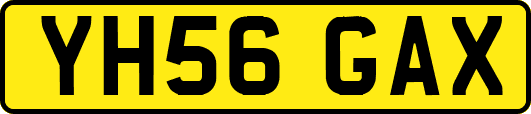 YH56 GAX